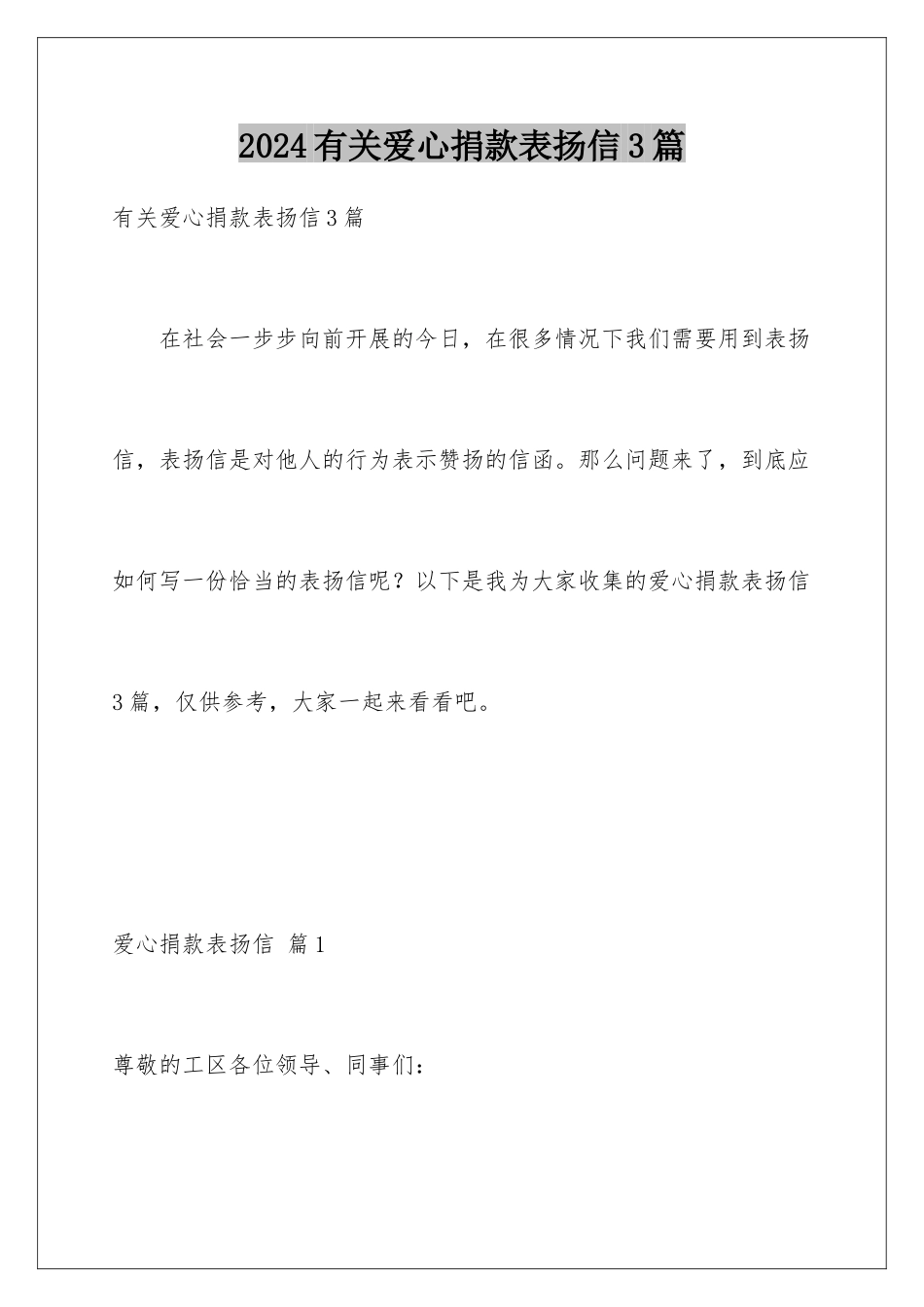 2024有关爱心捐款表扬信3篇

有关爱心捐款表扬信3篇

在社会一步步向前开展的今日，在很多情况下我们需要用到表扬信，表扬信是对他人的行为表示赞扬的信函。那么问题来了，到底应如何写一份恰当的表扬信呢？以下是我为大家收集的爱心捐款表扬信3篇，仅供参考，大家一起来看看吧。

爱心捐款表扬信 篇1

尊敬的工区各位领导、同事们：